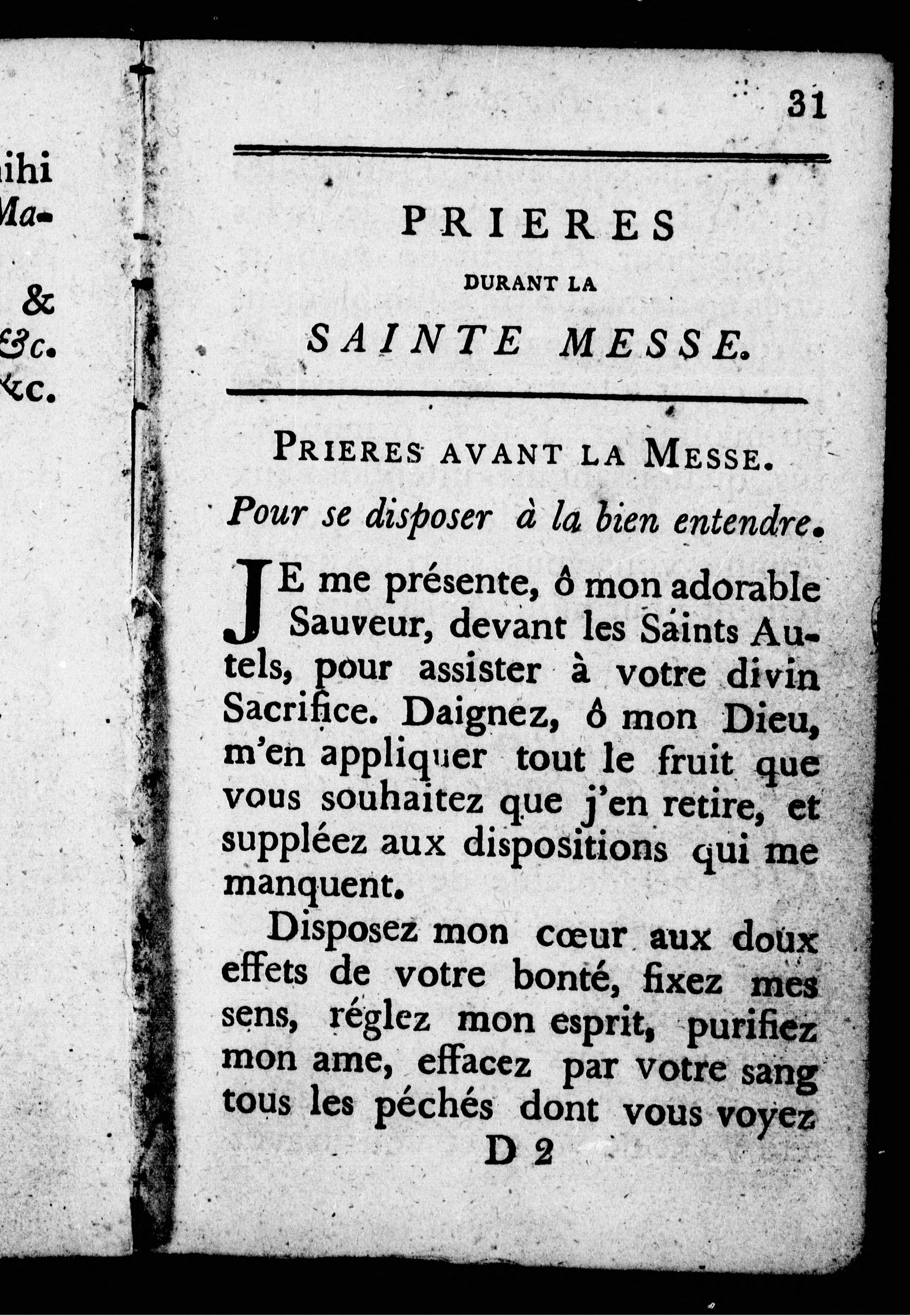 ihi
Ma-

&
&c.
&c.

31

PRIERES
DURANT LA
SAINTE MESSE.

PRIERES AVANT LA MESSE.

Pour se disposer à la bien entendre.

JE me présente, ô mon adorable Sauveur, devant les Saints Autels, pour assister à votre divin Sacrifice. Daignez, ô mon Dieu, m'en appliquer tout le fruit que vous souhaitez que j'en retire, et suppléez aux dispositions qui me manquent.

Disposez mon cœur aux doux effets de votre bonté, fixez mes sens, réglez mon esprit, purifiez mon ame, effacez par votre sang tous les péchés dont vous voyez

D 2